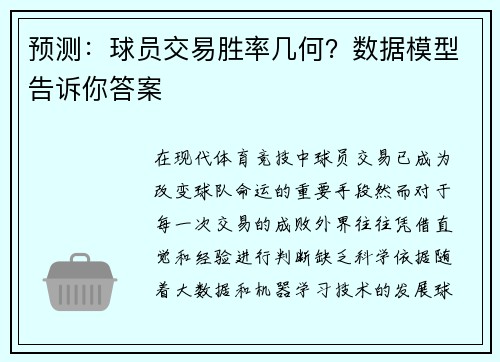 预测：球员交易胜率几何？数据模型告诉你答案

在现代体育竞技中球员交易已成为改变球队命运的重要手段然而对于每一次交易的成败外界往往凭借直觉和经验进行判断缺乏科学依据随着大数据和机器学习技术的发展球